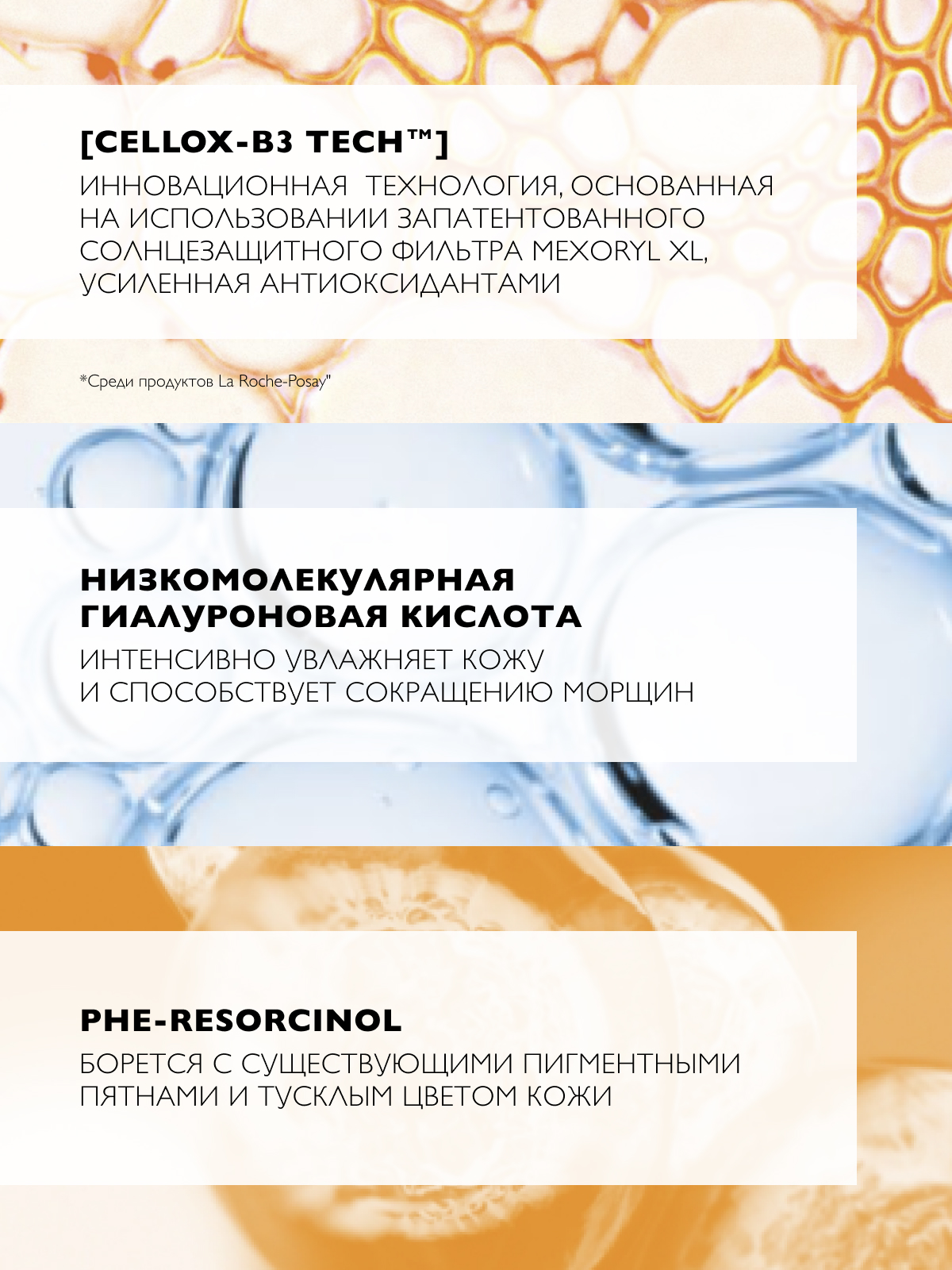 [CELLOX-B3 TECH™]

ИННОВАЦИОННАЯ ТЕХНОЛОГИЯ, ОСНОВАННАЯ НА ИСПОЛЬЗОВАНИИ ЗАПАТЕНТОВАННОГО СОЛНЦЕЗАЩИТНОГО ФИЛЬТРА MEXORYL XL, УСИЛЕННАЯ АНТИОКСИДАНТАМИ

*Среди продуктов La Roche-Posay"

НИЗКОМОЛЕКУЛЯРНАЯ ГИАЛУРОНОВАЯ КИСЛОТА

ИНТЕНСИВНО УВЛАЖНЯЕТ КОЖУ И СПОСОБСТВУЕТ СОКРАЩЕНИЮ МОРЩИН

PHE-RESORCINOL

БОРЕТСЯ С СУЩЕСТВУЮЩИМИ ПИГМЕНТНЫМИ ПЯТНАМИ И ТУСКЛЫМ ЦВЕТОМ КОЖИ